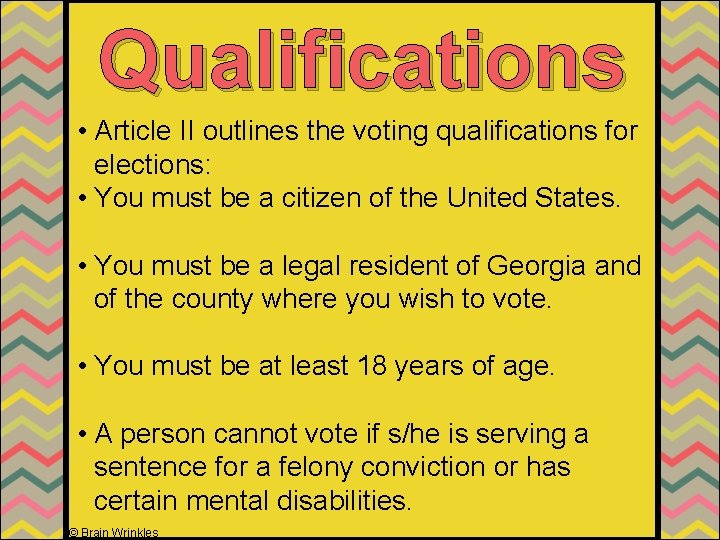 Qualifications

• Article II outlines the voting qualifications for elections:
• You must be a citizen of the United States.

• You must be a legal resident of Georgia and of the county where you wish to vote.

• You must be at least 18 years of age.

• A person cannot vote if s/he is serving a sentence for a felony conviction or has certain mental disabilities.

© Brain Wrinkles